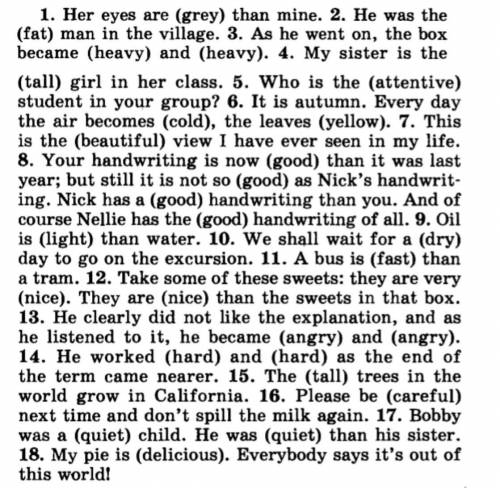 1. Her eyes are (grey) than mine. 2. He was the (fat) man in the village. 3. As he went on, the box became (heavy) and (heavy). 4. My sister is the

(tall) girl in her class. 5. Who is the (attentive) student in your group? 6. It is autumn. Every day the air becomes (cold), the leaves (yellow). 7. This is the (beautiful) view I have ever seen in my life. 8. Your handwriting is now (good) than it was last year; but still it is not so (good) as Nick's handwriting. Nick has a (good) handwriting than you. And of course Nellie has the (good) handwriting of all. 9. Oil is (light) than water. 10. We shall wait for a (dry) day to go on the excursion. 11. A bus is (fast) than a tram. 12. Take some of these sweets: they are very (nice). They are (nice) than the sweets in that box. 13. He clearly did not like the explanation, and as he listened to it, he became (angry) and (angry). 14. He worked (hard) and (hard) as the end of the term came nearer. 15. The (tall) trees in the world grow in California. 16. Please be (careful) next time and don't spill the milk again. 17. Bobby was a (quiet) child. He was (quiet) than his sister. 18. My pie is (delicious). Everybody says it's out of this world!